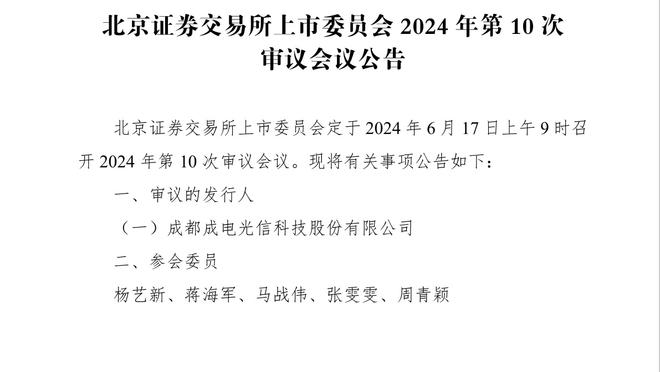 北京证券交易所上市委员会 2024 年第 10 次审议会议公告

北京证券交易所上市委员会定于 2024 年 6 月 17 日上午 9 时召开 2024 年第 10 次审议会议。现将有关事项公告如下：

一、审议的发行人

（一）成都成电光信科技股份有限公司

二、参会委员

杨艺新、蒋海军、马战伟、张雯雯、周青颖